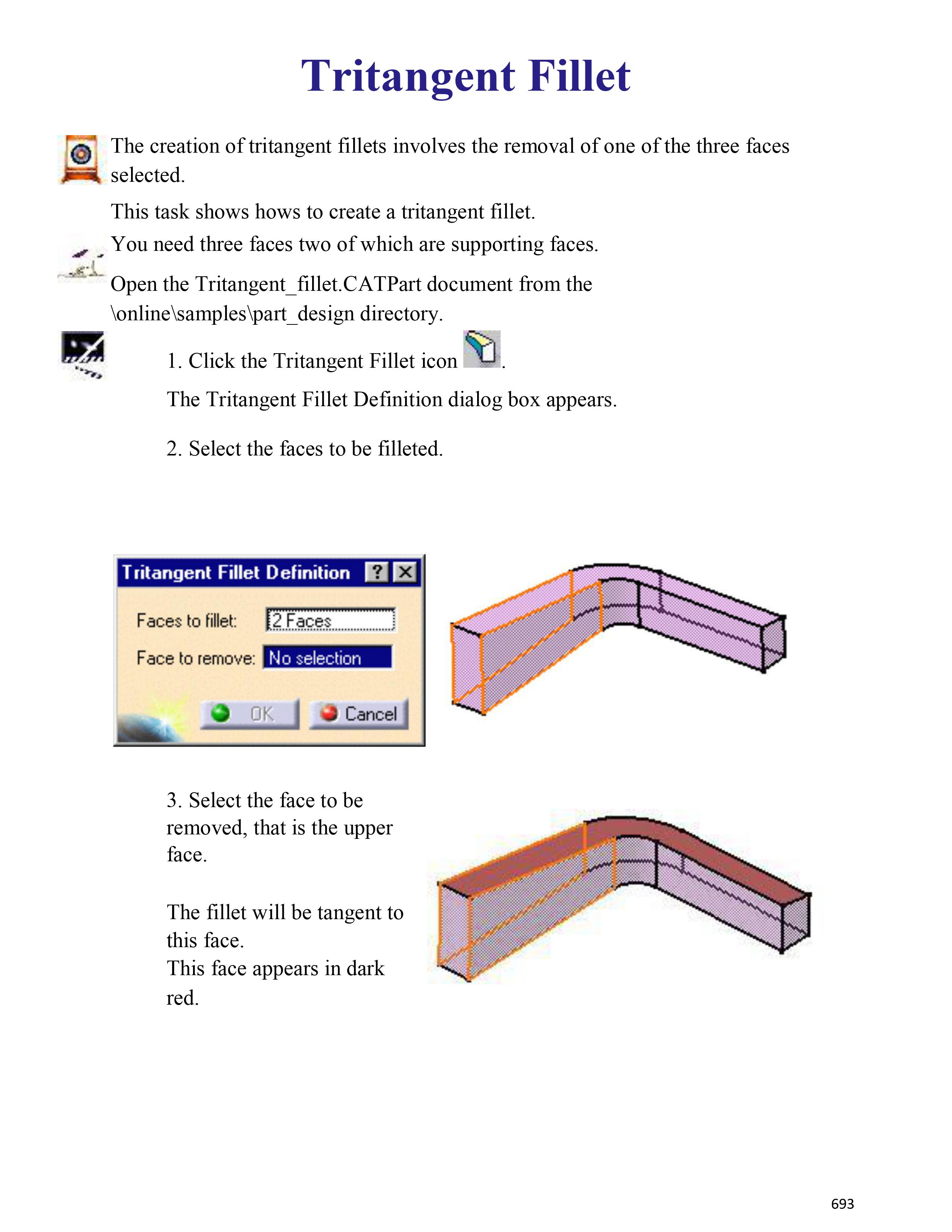 Tritangent Fillet

The creation of tritangent fillets involves the removal of one of the three faces selected.

This task shows hows to create a tritangent fillet.

You need three faces two of which are supporting faces.

Open the Tritangent_fillet.CATPart document from the \online\samples\part_design directory.

1. Click the Tritangent Fillet icon .

The Tritangent Fillet Definition dialog box appears.

2. Select the faces to be filleted.

Tritangent Fillet Definition ? X

Faces to fillet: 2 Faces

Face to remove: No selection

OK Cancel

3. Select the face to be removed, that is the upper face.

The fillet will be tangent to this face.
This face appears in dark red.

693